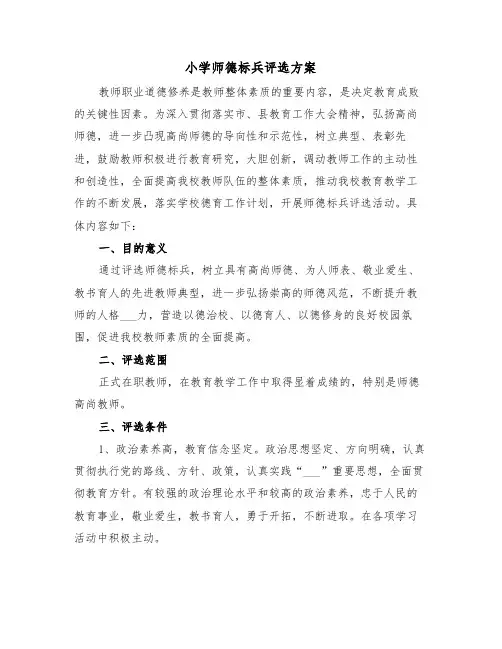 小学师德标兵评选方案

教师职业道德修养是教师整体素质的重要内容，是决定教育成败的关键性因素。为深入贯彻落实市、县教育工作大会精神，弘扬高尚师德，进一步凸现高尚师德的导向性和示范性，树立典型、表彰先进，鼓励教师积极进行教育研究，大胆创新，调动教师工作的主动性和创造性，全面提高我校教师队伍的整体素质，推动我校教育教学工作的不断发展，落实学校德育工作计划，开展师德标兵评选活动。具体内容如下：

一、目的意义

通过评选师德标兵，树立具有高尚师德、为人师表、敬业爱生、教书育人的先进教师典型，进一步弘扬崇高的师德风范，不断提升教师的人格___力，营造以德治校、以德育人、以德修身的良好校园氛围，促进我校教师素质的全面提高。

二、评选范围

正式在职教师，在教育教学工作中取得显着成绩的，特别是师德高尚教师。

三、评选条件

1、政治素养高，教育信念坚定。政治思想坚定、方向明确，认真贯彻执行党的路线、方针、政策，认真实践“___”重要思想，全面贯彻教育方针。有较强的政治理论水平和较高的政治素养，忠于人民的教育事业，敬业爱生，教书育人，勇于开拓，不断进取。在各项学习活动中积极主动。